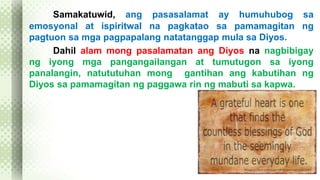 Samakatuwid, ang pasasalamat ay humuhubog sa emosyonal at ispiritwal na pagkatao sa pamamagitan ng pagtuon sa mga pagpapalang natatanggap mula sa Diyos.

Dahil alam mong pasalamatan ang Diyos na nagbibigay ng iyong mga pangangailangan at tumutugon sa iyong panalangin, natututuhan mong gantihan ang kabutihan ng Diyos sa pamamagitan ng paggawa rin ng mabuti sa kapwa.

A grateful heart is one that finds the countless blessings of God in the seemingly mundane everyday life.